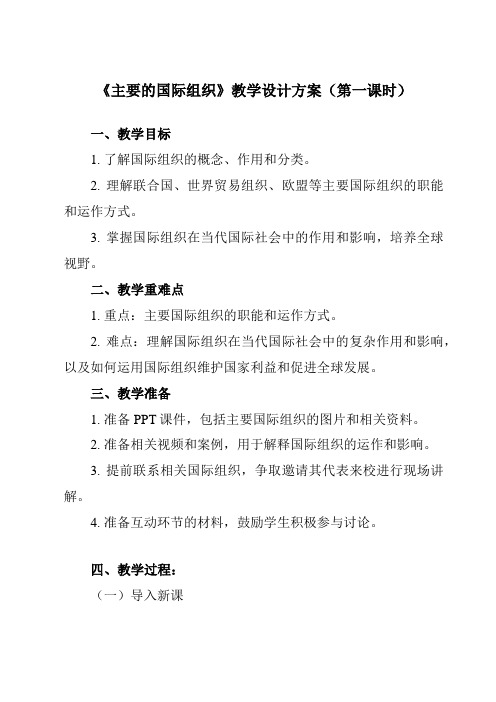 《主要的国际组织》教学设计方案（第一课时）

一、教学目标

1. 了解国际组织的概念、作用和分类。

2. 理解联合国、世界贸易组织、欧盟等主要国际组织的职能和运作方式。

3. 掌握国际组织在当代国际社会中的作用和影响，培养全球视野。

二、教学重难点

1. 重点：主要国际组织的职能和运作方式。

2. 难点：理解国际组织在当代国际社会中的复杂作用和影响，以及如何运用国际组织维护国家利益和促进全球发展。

三、教学准备

1. 准备 PPT 课件，包括主要国际组织的图片和相关资料。

2. 准备相关视频和案例，用于解释国际组织的运作和影响。

3. 提前联系相关国际组织，争取邀请其代表来校进行现场讲解。

4. 准备互动环节的材料，鼓励学生积极参与讨论。

四、教学过程：

（一）导入新课